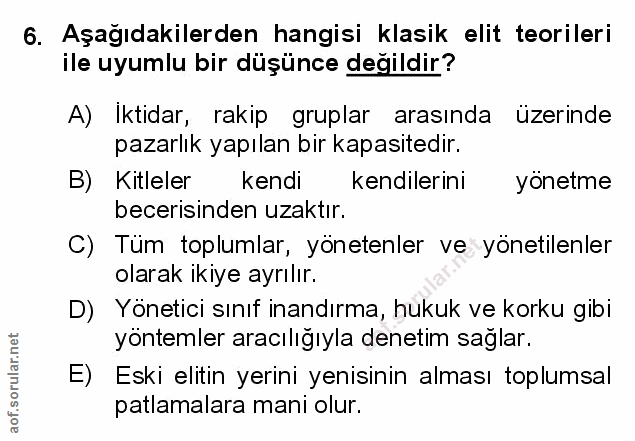 6. Aşağıdakilerden hangisi klasik elit teorileri ile uyumlu bir düşünce değildir?

A) İktidar, rakip gruplar arasında üzerinde pazarlık yapılan bir kapasitedir.

B) Kitleler kendi kendilerini yönetme becerisinden uzaktır.

C) Tüm toplumlar, yönetenler ve yönetilenler olarak ikiye ayrılır.

D) Yönetici sınıf inandırma, hukuk ve korku gibi yöntemler aracılığıyla denetim sağlar.

E) Eski elitin yerini yenisinin alması toplumsal patlamalara mani olur.

aof.sorular.net